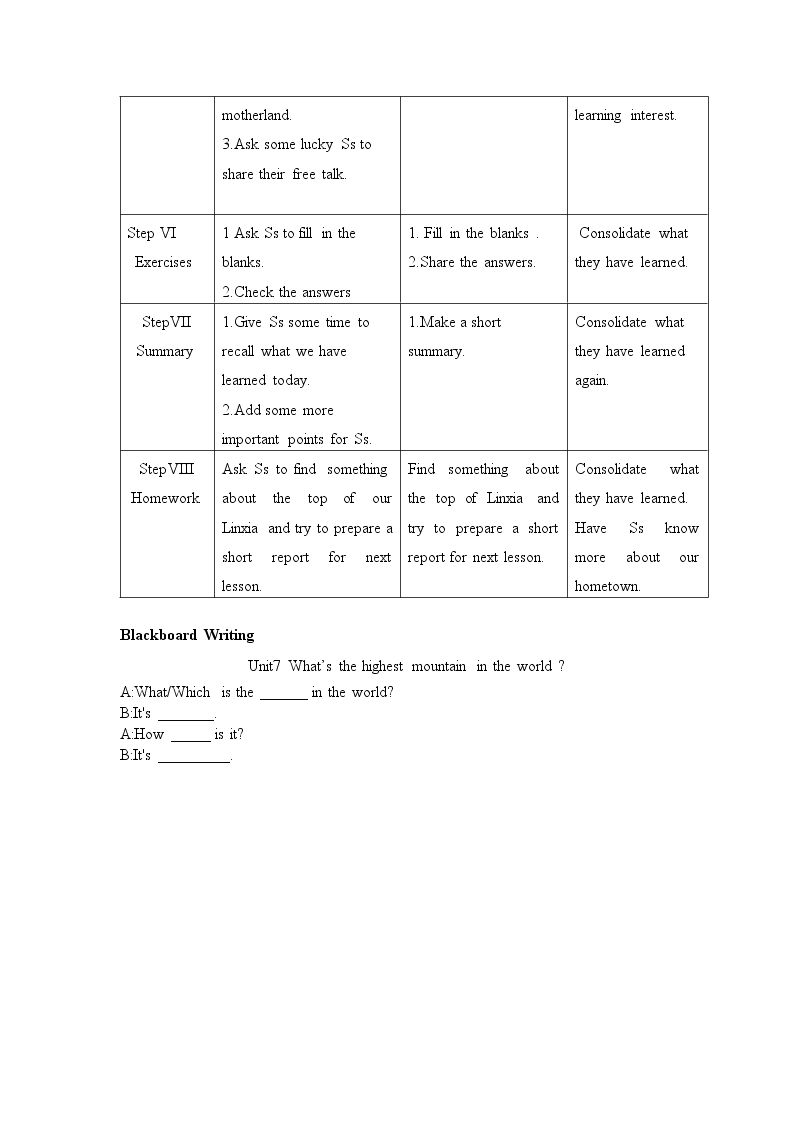 |  | motherland. 3.Ask some lucky Ss to share their free talk. |  | learning interest. |
|---|---|---|---|
| Step VI Exercises | 1.Ask Ss to fill in the blanks. 2.Check the answers | 1. Fill in the blanks . 2.Share the answers. | Consolidate what they have learned. |
| StepⅦ Summary | 1.Give Ss some time to recall what we have learned today. 2.Add some more important points for Ss. | 1.Make a short summary. | Consolidate what they have learned again. |
| StepⅧ Homework | Ask Ss to find something about the top of our Linxia and try to prepare a short report for next lesson. | Find something about the top of Linxia and try to prepare a short report for next lesson. | Consolidate what they have learned. Have Ss know more about our hometown. |

Blackboard Writing

Unit7 What's the highest mountain in the world ?

A:What/Which is the ____ in the world?
B:It's ____.
A:How ____ is it?
B:It's ____.